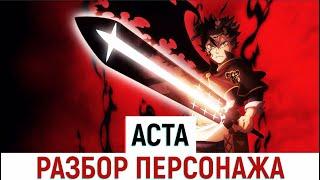 АСТА
РАЗБОР ПЕРСОНАЖА